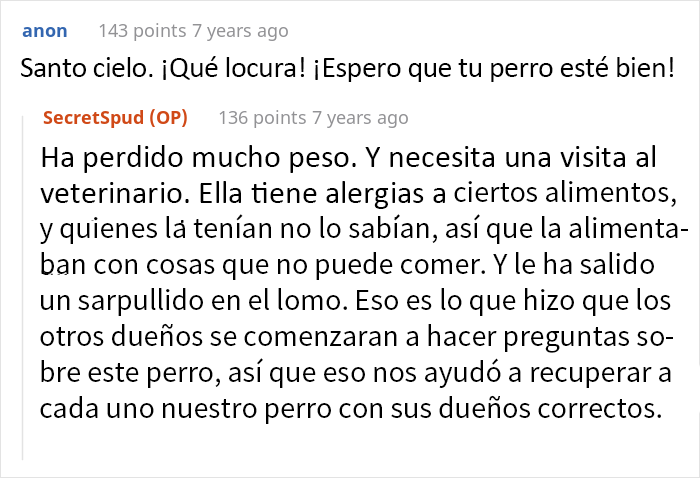 anon 143 points 7 years ago

Santo cielo. ¡Qué locura! ¡Espero que tu perro esté bien!

SecretSpud (OP) 136 points 7 years ago

Ha perdido mucho peso. Y necesita una visita al veterinario. Ella tiene alergias a ciertos alimentos, y quienes la tenían no lo sabían, así que la alimentaban con cosas que no puede comer. Y le ha salido un sarpullido en el lomo. Eso es lo que hizo que los otros dueños se comenzaran a hacer preguntas sobre este perro, así que eso nos ayudó a recuperar a cada uno nuestro perro con sus dueños correctos.